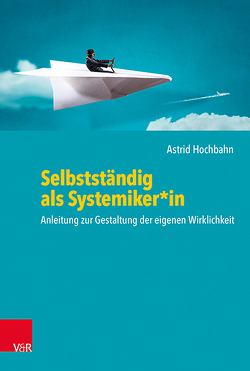 Astrid Hochbahn

Selbstständig als Systemiker*in

Anleitung zur Gestaltung der eigenen Wirklichkeit

V&R